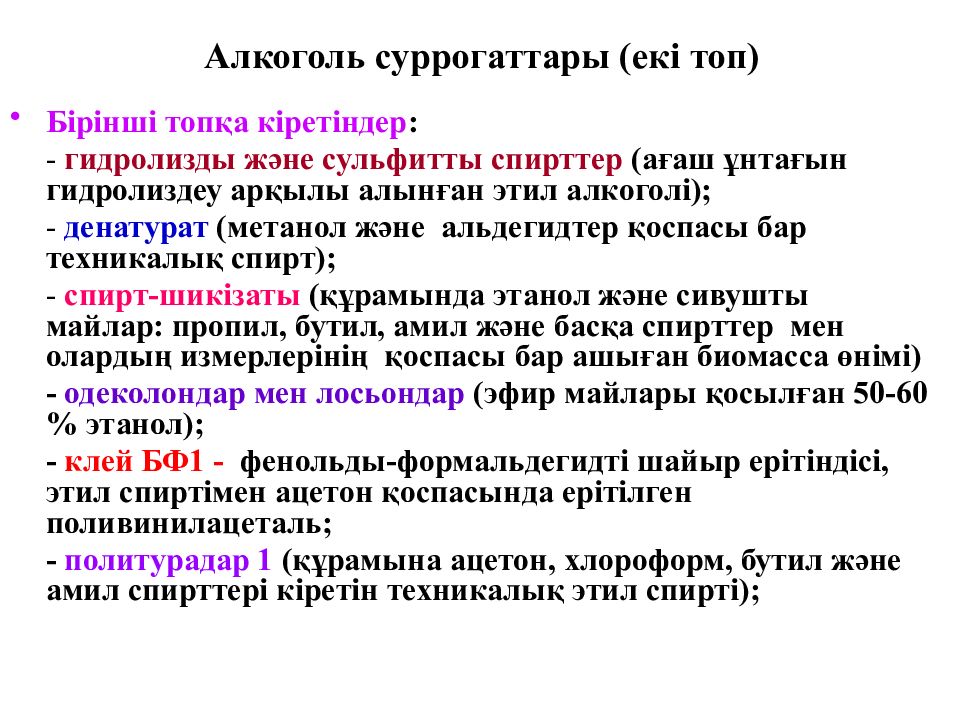 Алкоголь суррогаттары (екі топ)

• Бірінші топқа кіретіндер:

- гидролизды және сульфитты спирттер (ағаш ұнтағын гидролиздеу арқылы алынған этил алкоголі);

- денатурат (метанол және альдегидтер қоспасы бар техникалық спирт);

- спирт-шикізаты (құрамында этанол және сивушты майлар: пропил, бутил, амил және басқа спирттер мен олардың измерлерінің қоспасы бар ашыған биомасса өнімі)

- одеколондар мен лосьондар (эфир майлары қосылған 50-60 % этанол);

- клей БФ1 - фенольды-формальдегидті шайыр ерітіндісі, этил спиртімен ацетон қоспасында ерітілген поливинилацеталь;

- политурадар 1 (құрамына ацетон, хлороформ, бутил және амил спирттері кіретін техникалық этил спирті);